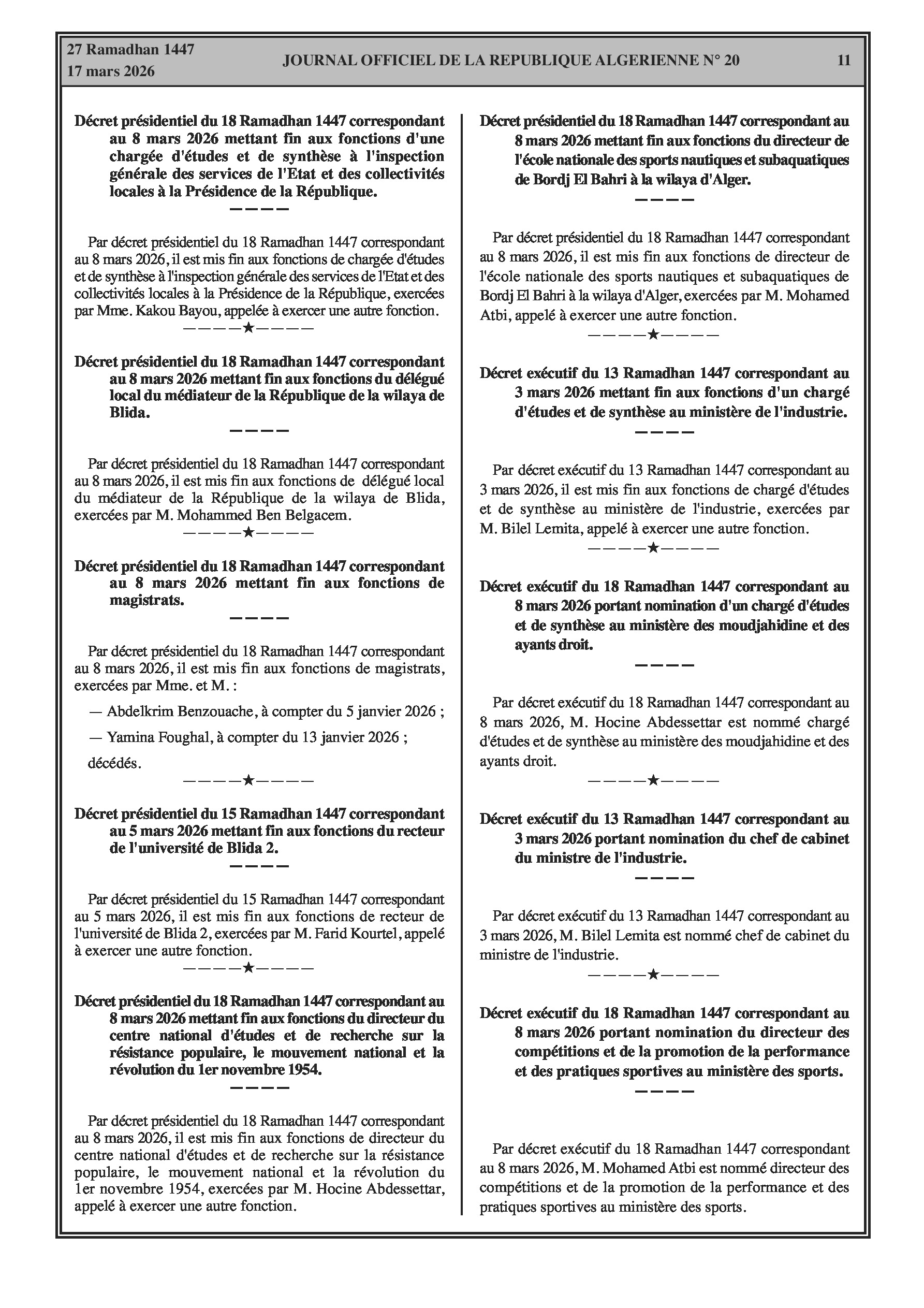 27 Ramadhan 1447
17 mars 2026

JOURNAL OFFICIEL DE LA REPUBLIQUE ALGERIENNE N° 20

11

Décret présidentiel du 18 Ramadhan 1447 correspondant au 8 mars 2026 mettant fin aux fonctions d'une chargée d'études et de synthèse à l'inspection générale des services de l'Etat et des collectivités locales à la Présidence de la République.

————

Par décret présidentiel du 18 Ramadhan 1447 correspondant au 8 mars 2026, il est mis fin aux fonctions de chargée d'études et de synthèse à l'inspection générale des services de l'Etat et des collectivités locales à la Présidence de la République, exercées par Mme. Kakou Bayou, appelée à exercer une autre fonction.

————★————

Décret présidentiel du 18 Ramadhan 1447 correspondant au 8 mars 2026 mettant fin aux fonctions du délégué local du médiateur de la République de la wilaya de Blida.

————

Par décret présidentiel du 18 Ramadhan 1447 correspondant au 8 mars 2026, il est mis fin aux fonctions de délégué local du médiateur de la République de la wilaya de Blida, exercées par M. Mohammed Ben Belgacem.

————★————

Décret présidentiel du 18 Ramadhan 1447 correspondant au 8 mars 2026 mettant fin aux fonctions de magistrats.

————

Par décret présidentiel du 18 Ramadhan 1447 correspondant au 8 mars 2026, il est mis fin aux fonctions de magistrats, exercées par Mme. et M. :

— Abdelkrim Benzouache, à compter du 5 janvier 2026 ;

— Yamina Foughal, à compter du 13 janvier 2026 ;

décédés.

————★————

Décret présidentiel du 15 Ramadhan 1447 correspondant au 5 mars 2026 mettant fin aux fonctions du recteur de l'université de Blida 2.

————

Par décret présidentiel du 15 Ramadhan 1447 correspondant au 5 mars 2026, il est mis fin aux fonctions de recteur de l'université de Blida 2, exercées par M. Farid Kourtel, appelé à exercer une autre fonction.

————★————

Décret présidentiel du 18 Ramadhan 1447 correspondant au 8 mars 2026 mettant fin aux fonctions du directeur du centre national d'études et de recherche sur la résistance populaire, le mouvement national et la révolution du 1er novembre 1954.

————

Par décret présidentiel du 18 Ramadhan 1447 correspondant au 8 mars 2026, il est mis fin aux fonctions de directeur du centre national d'études et de recherche sur la résistance populaire, le mouvement national et la révolution du 1er novembre 1954, exercées par M. Hocine Abdessettar, appelé à exercer une autre fonction.

Décret présidentiel du 18 Ramadhan 1447 correspondant au 8 mars 2026 mettant fin aux fonctions du directeur de l'école nationale des sports nautiques et subaquatiques de Bordj El Bahri à la wilaya d'Alger.

————

Par décret présidentiel du 18 Ramadhan 1447 correspondant au 8 mars 2026, il est mis fin aux fonctions de directeur de l'école nationale des sports nautiques et subaquatiques de Bordj El Bahri à la wilaya d'Alger, exercées par M. Mohamed Atbi, appelé à exercer une autre fonction.

————★————

Décret exécutif du 13 Ramadhan 1447 correspondant au 3 mars 2026 mettant fin aux fonctions d'un chargé d'études et de synthèse au ministère de l'industrie.

————

Par décret exécutif du 13 Ramadhan 1447 correspondant au 3 mars 2026, il est mis fin aux fonctions de chargé d'études et de synthèse au ministère de l'industrie, exercées par M. Bilel Lemita, appelé à exercer une autre fonction.

————★————

Décret exécutif du 18 Ramadhan 1447 correspondant au 8 mars 2026 portant nomination d'un chargé d'études et de synthèse au ministère des moudjahidine et des ayants droit.

————

Par décret exécutif du 18 Ramadhan 1447 correspondant au 8 mars 2026, M. Hocine Abdessettar est nommé chargé d'études et de synthèse au ministère des moudjahidine et des ayants droit.

————★————

Décret exécutif du 13 Ramadhan 1447 correspondant au 3 mars 2026 portant nomination du chef de cabinet du ministre de l'industrie.

————

Par décret exécutif du 13 Ramadhan 1447 correspondant au 3 mars 2026, M. Bilel Lemita est nommé chef de cabinet du ministre de l'industrie.

————★————

Décret exécutif du 18 Ramadhan 1447 correspondant au 8 mars 2026 portant nomination du directeur des compétitions et de la promotion de la performance et des pratiques sportives au ministère des sports.

————

Par décret exécutif du 18 Ramadhan 1447 correspondant au 8 mars 2026, M. Mohamed Atbi est nommé directeur des compétitions et de la promotion de la performance et des pratiques sportives au ministère des sports.